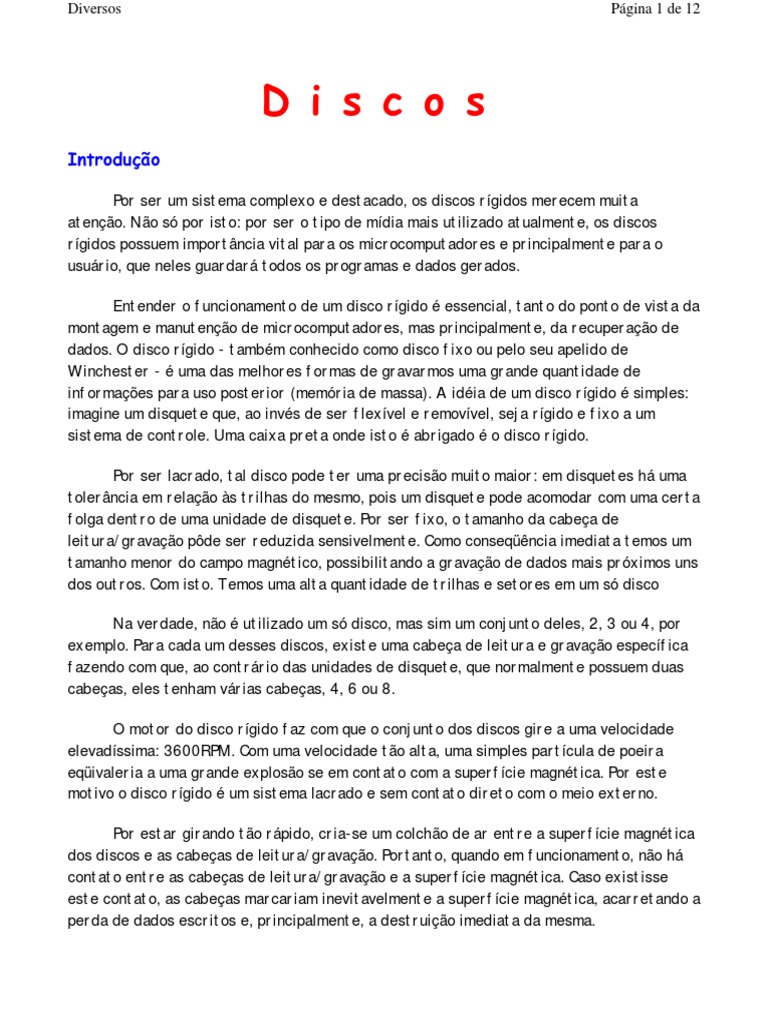 Diversos

Página 1 de 12

Discos

Introdução

Por ser um sistema complexo e destacado, os discos rígidos merecem muita atenção. Não só por isto: por ser o tipo de mídia mais utilizado atualmente, os discos rígidos possuem importância vital para os microcomputadores e principalmente para o usuário, que neles guardará todos os programas e dados gerados.

Entender o funcionamento de um disco rígido é essencial, tanto do ponto de vista da montagem e manutenção de microcomputadores, mas principalmente, da recuperação de dados. O disco rígido - também conhecido como disco fixo ou pelo seu apelido de Winchester - é uma das melhores formas de gravarmos uma grande quantidade de informações para uso posterior (memória de massa). A idéia de um disco rígido é simples: imagine um disquete que, ao invés de ser flexível e removível, seja rígido e fixo a um sistema de controle. Uma caixa preta onde isto é abrigado é o disco rígido.

Por ser lacrado, tal disco pode ter uma precisão muito maior: em disquetes há uma tolerância em relação às trilhas do mesmo, pois um disquete pode acomodar com uma certa folga dentro de uma unidade de disquete. Por ser fixo, o tamanho da cabeça de leitura/gravação pôde ser reduzida sensivelmente. Como conseqüência imediata temos um tamanho menor do campo magnético, possibilitando a gravação de dados mais próximos uns dos outros. Com isto. Temos uma alta quantidade de trilhas e setores em um só disco

Na verdade, não é utilizado um só disco, mas sim um conjunto deles, 2, 3 ou 4, por exemplo. Para cada um desses discos, existe uma cabeça de leitura e gravação específica fazendo com que, ao contrário das unidades de disquete, que normalmente possuem duas cabeças, eles tenham várias cabeças, 4, 6 ou 8.

O motor do disco rígido faz com que o conjunto dos discos gire a uma velocidade elevadíssima: 3600RPM. Com uma velocidade tão alta, uma simples partícula de poeira eqüivaleria a uma grande explosão se em contato com a superfície magnética. Por este motivo o disco rígido é um sistema lacrado e sem contato direto com o meio externo.

Por estar girando tão rápido, cria-se um colchão de ar entre a superfície magnética dos discos e as cabeças de leitura/gravação. Portanto, quando em funcionamento, não há contato entre as cabeças de leitura/gravação e a superfície magnética. Caso existisse este contato, as cabeças marcariam inevitavelmente a superfície magnética, acarretando a perda de dados escritos e, principalmente, a destruição imediata da mesma.